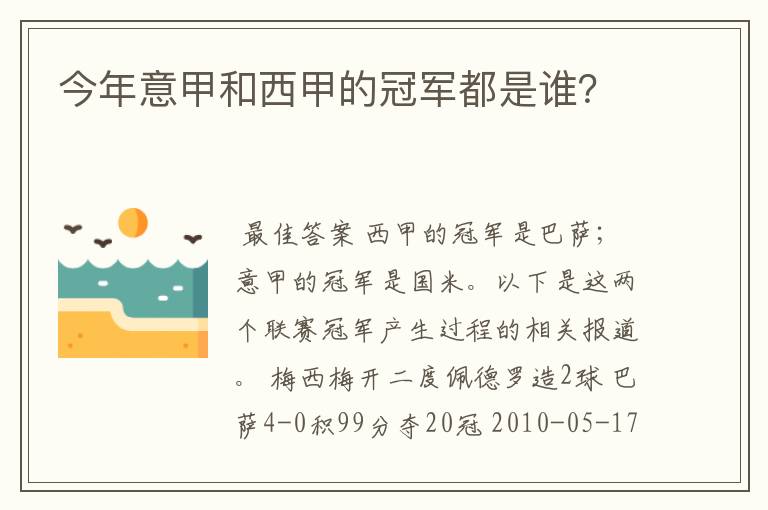 今年意甲和西甲的冠军都是谁?

最佳答案 西甲的冠军是巴萨；意甲的冠军是国米。以下是这两个联赛冠军产生过程的相关报道。 梅西梅开二度佩德罗造2球 巴萨4-0积99分夺20冠 2010-05-17